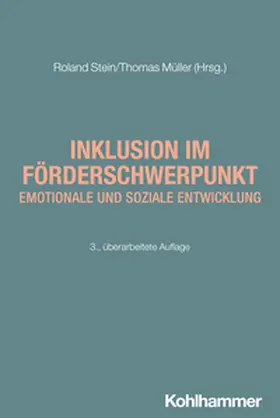 Roland Stein/Thomas Müller (Hrsg.)

INKLUSION IM FÖRDERSCHWERPUNKT
EMOTIONALE UND SOZIALE ENTWICKLUNG

3., überarbeitete Auflage

Kohlhammer